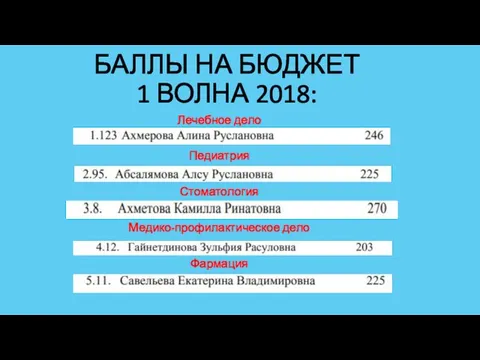 БАЛЛЫ НА БЮДЖЕТ
1 ВОЛНА 2018:

Лечебное дело

1.123 Ахмерова Алина Руслановна 246

Педиатрия

2.95. Абсалямова Алсу Руслановна 225

Стоматология

3.8. Ахметова Камилла Ринатовна 270

Медико-профилактическое дело

4.12. Гайнетдинова Зульфия Расуловна 203

Фармация

5.11. Савельева Екатерина Владимировна 225